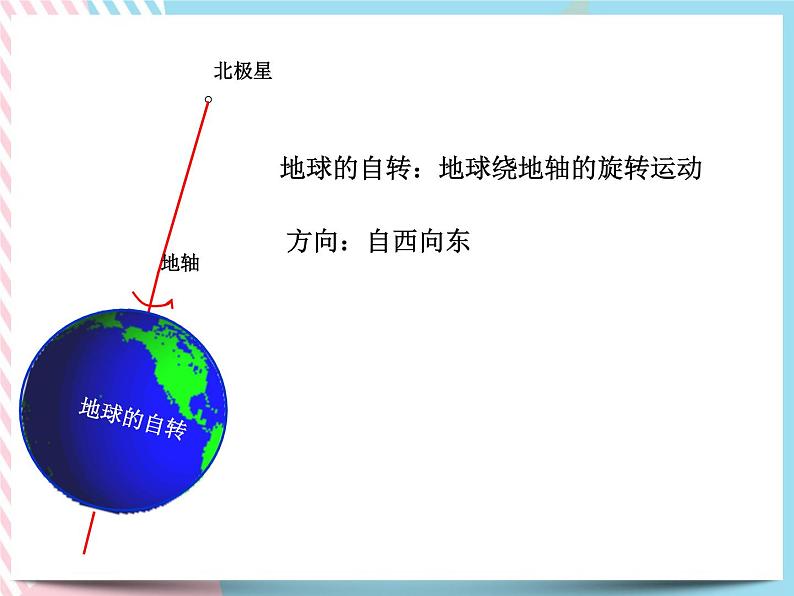 北极星

地球的自转：地球绕地轴的旋转运动

方向：自西向东

地轴

地球的自转